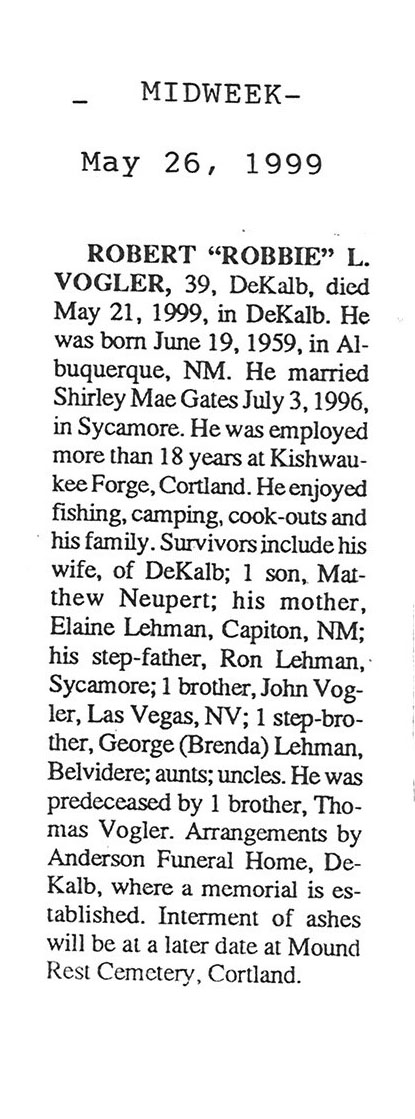 _ MIDWEEK-

May 26, 1999

ROBERT "ROBBIE" L. VOGLER, 39, DeKalb, died May 21, 1999, in DeKalb. He was born June 19, 1959, in Albuquerque, NM. He married Shirley Mae Gates July 3, 1996, in Sycamore. He was employed more than 18 years at Kishwaukee Forge, Cortland. He enjoyed fishing, camping, cook-outs and his family. Survivors include his wife, of DeKalb; 1 son, Matthew Neupert; his mother, Elaine Lehman, Capiton, NM; his step-father, Ron Lehman, Sycamore; 1 brother, John Vogler, Las Vegas, NV; 1 step-brother, George (Brenda) Lehman, Belvidere; aunts; uncles. He was predeceased by 1 brother, Thomas Vogler. Arrangements by Anderson Funeral Home, DeKalb, where a memorial is established. Interment of ashes will be at a later date at Mound Rest Cemetery, Cortland.